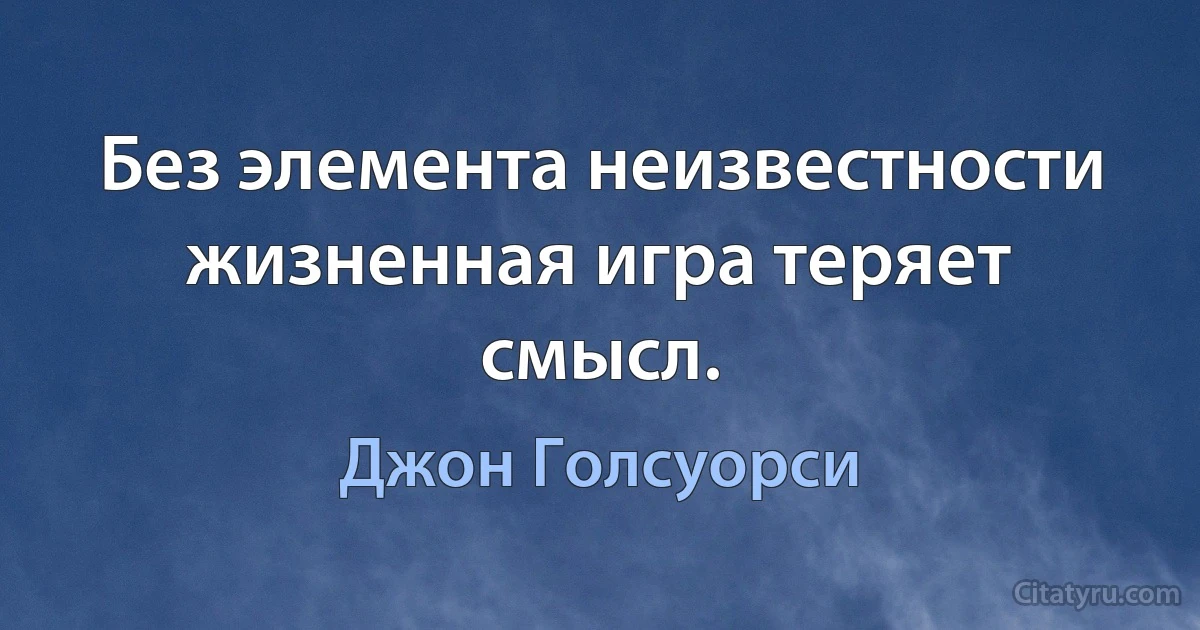 Без элемента неизвестности жизненная игра теряет смысл.

Джон Голсуорси

Citatyru.com